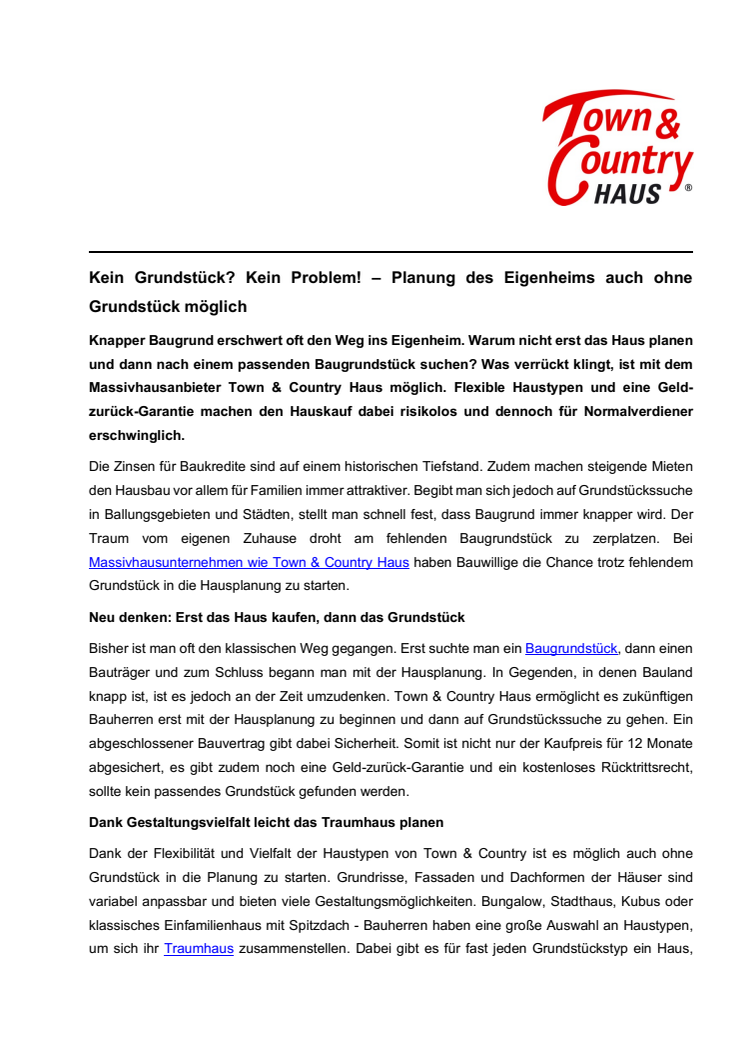 Town & Country HAUS ®

Kein Grundstück? Kein Problem! – Planung des Eigenheims auch ohne Grundstück möglich

Knapper Baugrund erschwert oft den Weg ins Eigenheim. Warum nicht erst das Haus planen und dann nach einem passenden Baugrundstück suchen? Was verrückt klingt, ist mit dem Massivhausanbieter Town & Country Haus möglich. Flexible Haustypen und eine Geld-zurück-Garantie machen den Hauskauf dabei risikolos und dennoch für Normalverdiener erschwinglich.

Die Zinsen für Baukredite sind auf einem historischen Tiefstand. Zudem machen steigende Mieten den Hausbau vor allem für Familien immer attraktiver. Begibt man sich jedoch auf Grundstückssuche in Ballungsgebieten und Städten, stellt man schnell fest, dass Baugrund immer knapper wird. Der Traum vom eigenen Zuhause droht am fehlenden Baugrundstück zu zerplatzen. Bei Massivhausunternehmen wie Town & Country Haus haben Bauwillige die Chance trotz fehlendem Grundstück in die Hausplanung zu starten.

Neu denken: Erst das Haus kaufen, dann das Grundstück

Bisher ist man oft den klassischen Weg gegangen. Erst suchte man ein Baugrundstück, dann einen Bauträger und zum Schluss begann man mit der Hausplanung. In Gegenden, in denen Bauland knapp ist, ist es jedoch an der Zeit umzudenken. Town & Country Haus ermöglicht es zukünftigen Bauherren erst mit der Hausplanung zu beginnen und dann auf Grundstückssuche zu gehen. Ein abgeschlossener Bauvertrag gibt dabei Sicherheit. Somit ist nicht nur der Kaufpreis für 12 Monate abgesichert, es gibt zudem noch eine Geld-zurück-Garantie und ein kostenloses Rücktrittsrecht, sollte kein passendes Grundstück gefunden werden.

Dank Gestaltungsvielfalt leicht das Traumhaus planen

Dank der Flexibilität und Vielfalt der Haustypen von Town & Country ist es möglich auch ohne Grundstück in die Planung zu starten. Grundrisse, Fassaden und Dachformen der Häuser sind variabel anpassbar und bieten viele Gestaltungsmöglichkeiten. Bungalow, Stadthaus, Kubus oder klassisches Einfamilienhaus mit Spitzdach - Bauherren haben eine große Auswahl an Haustypen, um sich ihr Traumhaus zusammenstellen. Dabei gibt es für fast jeden Grundstückstyp ein Haus,